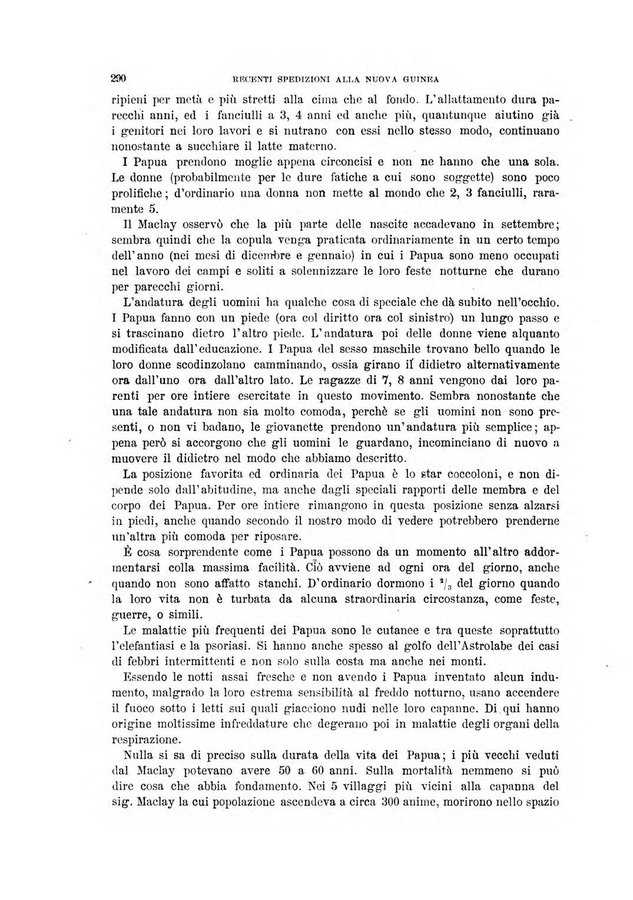 290 RECENTI SPEDIZIONI ALLA NUOVA GUINEA

ripieni per metà e più stretti alla cima che al fondo. L'allattamento dura parecchi anni, ed i fanciulli a 3, 4 anni ed anche più, quantunque aiutino già i genitori nei loro lavori e si nutrano con essi nello stesso modo, continuano nonostante a succhiare il latte materno.

I Papua prendono moglie appena circoncisi e non ne hanno che una sola. Le donne (probabilmente per le dure fatiche a cui sono soggette) sono poco prolifiche; d'ordinario una donna non mette al mondo che 2, 3 fanciulli, raramente 5.

Il Maclay osservò che la più parte delle nascite accadevano in settembre; sembra quindi che la copula venga praticata ordinariamente in un certo tempo dell'anno (nei mesi di dicembre e gennaio) in cui i Papua sono meno occupati nel lavoro dei campi e soliti a solennizzare le loro feste notturne che durano per parecchi giorni.

L'andatura degli uomini ha qualche cosa di speciale che dà subito nell'occhio. I Papua fanno con un piede (ora col diritto ora col sinistro) un lungo passo e si trascinano dietro l'altro piede. L'andatura poi delle donne viene alquanto modificata dall'educazione. I Papua del sesso maschile trovano bello quando le loro donne scodinzolano camminando, ossia girano il didietro alternativamente ora dall'uno ora dall'altro lato. Le ragazze di 7, 8 anni vengono dai loro parenti per ore intiere esercitate in questo movimento. Sembra nonostante che una tale andatura non sia molto comoda, perchè se gli uomini non sono presenti, o non vi badano, le giovanette prendono un'andatura più semplice; appena però si accorgono che gli uomini le guardano, incominciano di nuovo a muovere il didietro nel modo che abbiamo descritto.

La posizione favorita ed ordinaria dei Papua è lo star coccoloni, e non dipende solo dall'abitudine, ma anche dagli speciali rapporti delle membra e del corpo dei Papua. Per ore intiere rimangono in questa posizione senza alzarsi in piedi, anche quando secondo il nostro modo di vedere potrebbero prenderne un'altra più comoda per riposare.

È cosa sorprendente come i Papua possono da un momento all'altro addormentarsi colla massima facilità. Ciò avviene ad ogni ora del giorno, anche quando non sono affatto stanchi. D'ordinario dormono i $^2/_3$ del giorno quando la loro vita non è turbata da alcuna straordinaria circostanza, come feste, guerre, o simili.

Le malattie più frequenti dei Papua sono le cutanee e tra queste soprattutto l'elefantiasi e la psoriasi. Si hanno anche spesso al golfo dell'Astrolabe dei casi di febbri intermittenti e non solo sulla costa ma anche nei monti.

Essendo le notti assai fresche e non avendo i Papua inventato alcun indumento, malgrado la loro estrema sensibilità al freddo notturno, usano accendere il fuoco sotto i letti sui quali giacciono nudi nelle loro capanne. Di qui hanno origine moltissime infreddature che degerano poi in malattie degli organi della respirazione.

Nulla si sa di preciso sulla durata della vita dei Papua; i più vecchi veduti dal Maclay potevano avere 50 a 60 anni. Sulla mortalità nemmeno si può dire cosa che abbia fondamento. Nei 5 villaggi più vicini alla capanna del sig. Maclay la cui popolazione ascendeva a circa 300 anime, morirono nello spazio